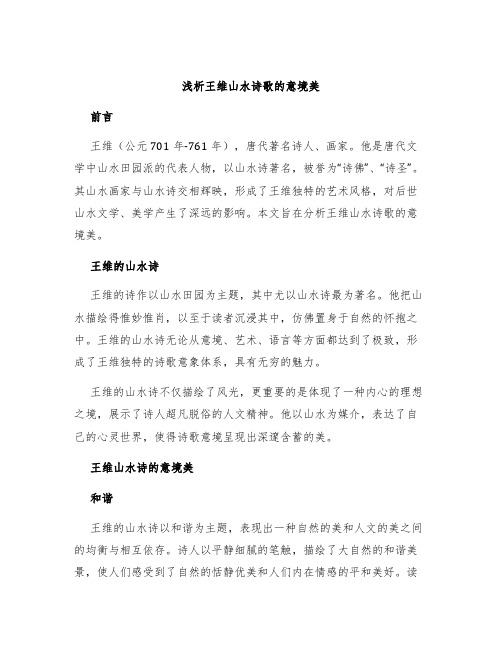 浅析王维山水诗歌的意境美

前言

王维（公元701年-761年），唐代著名诗人、画家。他是唐代文学中山水田园派的代表人物，以山水诗著名，被誉为“诗佛”、“诗圣”。其山水画家与山水诗交相辉映，形成了王维独特的艺术风格，对后世山水文学、美学产生了深远的影响。本文旨在分析王维山水诗歌的意境美。

王维的山水诗

王维的诗作以山水田园为主题，其中尤以山水诗最为著名。他把山水描绘得惟妙惟肖，以至于读者沉浸其中，仿佛置身于自然的怀抱之中。王维的山水诗无论从意境、艺术、语言等方面都达到了极致，形成了王维独特的诗歌意象体系，具有无穷的魅力。

王维的山水诗不仅描绘了风光，更重要的是体现了一种内心的理想之境，展示了诗人超凡脱俗的人文精神。他以山水为媒介，表达了自己的心灵世界，使得诗歌意境呈现出深邃含蓄的美。

王维山水诗的意境美

和谐

王维的山水诗以和谐为主题，表现出一种自然的美和人文的美之间的均衡与相互依存。诗人以平静细腻的笔触，描绘了大自然的和谐美景，使人们感受到了自然的恬静优美和人们内在情感的平和美好。读